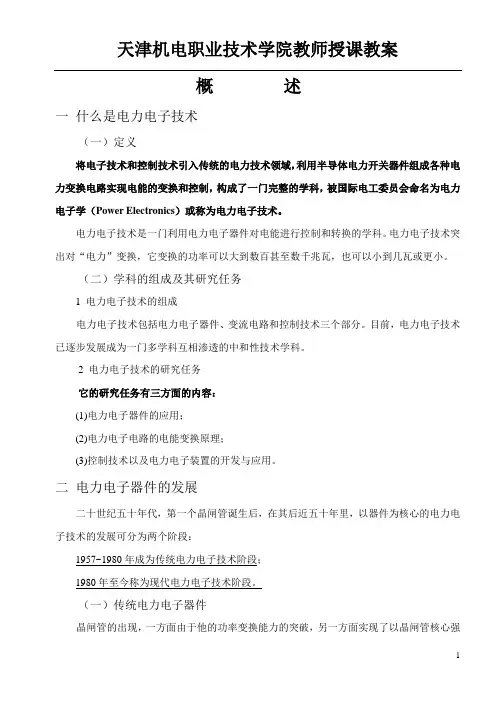 天津机电职业技术学院教师授课教案

概　　述

一 什么是电力电子技术

（一）定义

将电子技术和控制技术引入传统的电力技术领域，利用半导体电力开关器件组成各种电力变换电路实现电能的变换和控制，构成了一门完整的学科，被国际电工委员会命名为电力电子学（Power Electronics）或称为电力电子技术。

电力电子技术是一门利用电力电子器件对电能进行控制和转换的学科。电力电子技术突出对“电力”变换，它变换的功率可以大到数百甚至数千兆瓦，也可以小到几瓦或更小。

（二）学科的组成及其研究任务

1 电力电子技术的组成

电力电子技术包括电力电子器件、变流电路和控制技术三个部分。目前，电力电子技术已逐步发展成为一门多学科互相渗透的中和性技术学科。

2 电力电子技术的研究任务

它的研究任务有三方面的内容：

(1)电力电子器件的应用；

(2)电力电子电路的电能变换原理；

(3)控制技术以及电力电子装置的开发与应用。

二 电力电子器件的发展

二十世纪五十年代，第一个晶闸管诞生后，在其后近五十年里，以器件为核心的电力电子技术的发展可分为两个阶段：

1957-1980 年成为传统电力电子技术阶段；

1980 年至今称为现代电力电子技术阶段。

（一）传统电力电子器件

晶闸管的出现，一方面由于他的功率变换能力的突破，另一方面实现了以晶闸管核心强

1